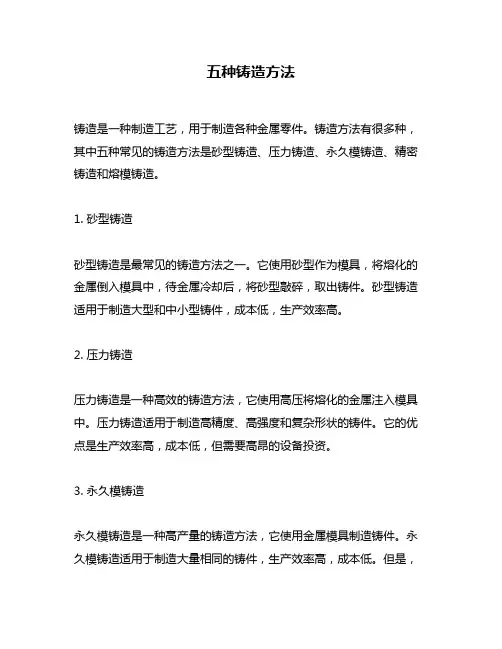 五种铸造方法

铸造是一种制造工艺，用于制造各种金属零件。铸造方法有很多种，其中五种常见的铸造方法是砂型铸造、压力铸造、永久模铸造、精密铸造和熔模铸造。

1. 砂型铸造

砂型铸造是最常见的铸造方法之一。它使用砂型作为模具，将熔化的金属倒入模具中，待金属冷却后，将砂型敲碎，取出铸件。砂型铸造适用于制造大型和中小型铸件，成本低，生产效率高。

2. 压力铸造

压力铸造是一种高效的铸造方法，它使用高压将熔化的金属注入模具中。压力铸造适用于制造高精度、高强度和复杂形状的铸件。它的优点是生产效率高，成本低，但需要高昂的设备投资。

3. 永久模铸造

永久模铸造是一种高产量的铸造方法，它使用金属模具制造铸件。永久模铸造适用于制造大量相同的铸件，生产效率高，成本低。但是，